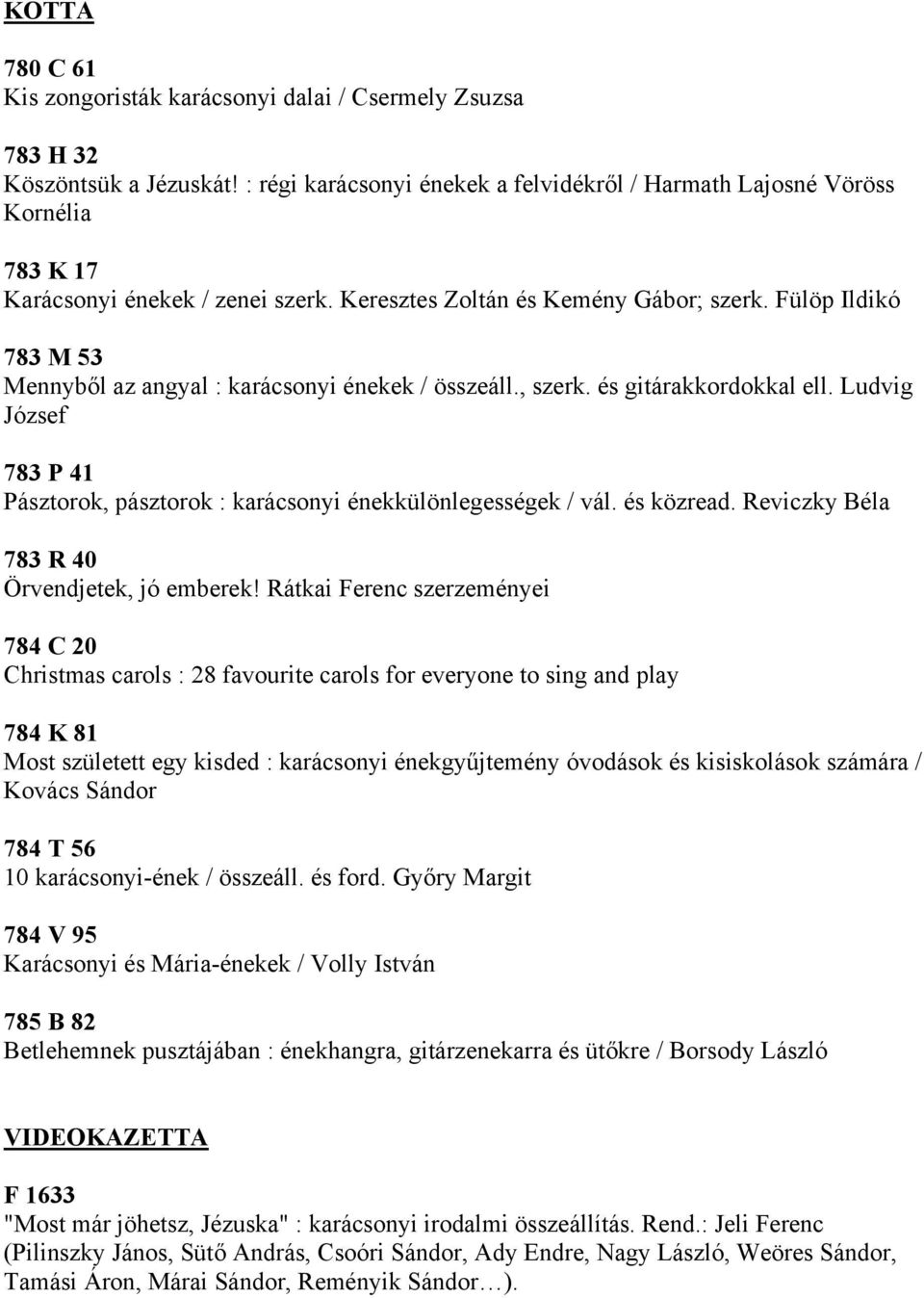 KOTTA

780 C 61
Kis zongoristák karácsonyi dalai / Csermely Zsuzsa

783 H 32
Köszöntsük a Jézuskát! : régi karácsonyi énekek a felvidékről / Harmath Lajosné Vöröss Kornélia

783 K 17
Karácsonyi énekek / zenei szerk. Keresztes Zoltán és Kemény Gábor; szerk. Fülöp Ildikó

783 M 53
Mennyből az angyal : karácsonyi énekek / összeáll., szerk. és gitárakkordokkal ell. Ludvig József

783 P 41
Pásztorok, pásztorok : karácsonyi énekkülönlegességek / vál. és közread. Reviczky Béla

783 R 40
Örvendjetek, jó emberek! Rátkai Ferenc szerzeményei

784 C 20
Christmas carols : 28 favourite carols for everyone to sing and play

784 K 81
Most született egy kisded : karácsonyi énekgyűjtemény óvodások és kisiskolások számára / Kovács Sándor

784 T 56
10 karácsonyi-ének / összeáll. és ford. Győry Margit

784 V 95
Karácsonyi és Mária-énekek / Volly István

785 B 82
Betlehemnek pusztájában : énekhangra, gitárzenekarra és ütőkre / Borsody László

VIDEOKAZETTA

F 1633
"Most már jöhetsz, Jézuska" : karácsonyi irodalmi összeállítás. Rend.: Jeli Ferenc (Pilinszky János, Sütő András, Csoóri Sándor, Ady Endre, Nagy László, Weöres Sándor, Tamási Áron, Márai Sándor, Reményik Sándor…).